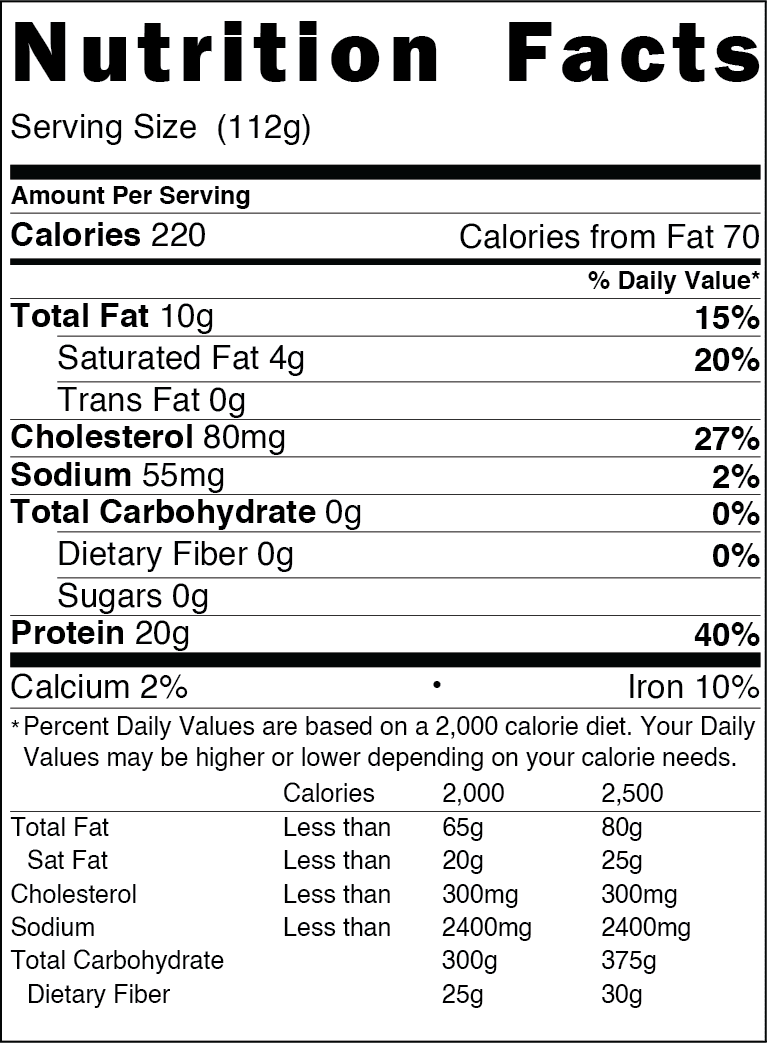 Nutrition Facts

Serving Size (112g)

Amount Per Serving

Calories 220 Calories from Fat 70

% Daily Value*

Total Fat 10g 15%

Saturated Fat 4g 20%

Trans Fat 0g

Cholesterol 80mg 27%

Sodium 55mg 2%

Total Carbohydrate 0g 0%

Dietary Fiber 0g 0%

Sugars 0g

Protein 20g 40%

Calcium 2% • Iron 10%

*Percent Daily Values are based on a 2,000 calorie diet. Your Daily Values may be higher or lower depending on your calorie needs.

| | Calories | 2,000 | 2,500 |
|---|---|---|---|
| Total Fat | Less than | 65g | 80g |
| Sat Fat | Less than | 20g | 25g |
| Cholesterol | Less than | 300mg | 300mg |
| Sodium | Less than | 2400mg | 2400mg |
| Total Carbohydrate | | 300g | 375g |
| Dietary Fiber | | 25g | 30g |